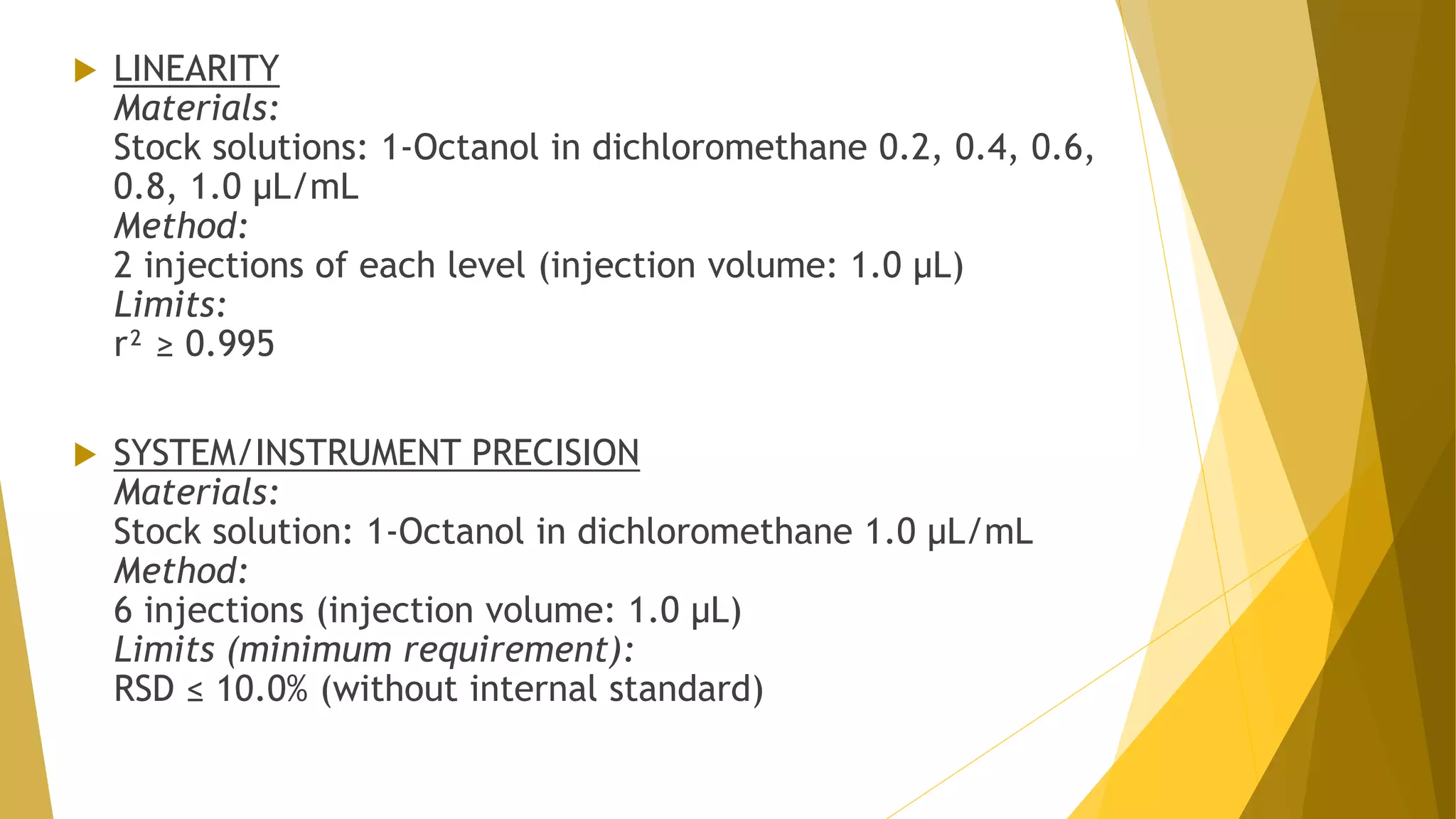 LINEARITY
Materials:
Stock solutions: 1-Octanol in dichloromethane 0.2, 0.4, 0.6, 0.8, 1.0 µL/mL
Method:
2 injections of each level (injection volume: 1.0 µL)
Limits:
$r^2 \geq 0.995$

SYSTEM/INSTRUMENT PRECISION
Materials:
Stock solution: 1-Octanol in dichloromethane 1.0 µL/mL
Method:
6 injections (injection volume: 1.0 µL)
Limits (minimum requirement):
RSD ≤ 10.0% (without internal standard)